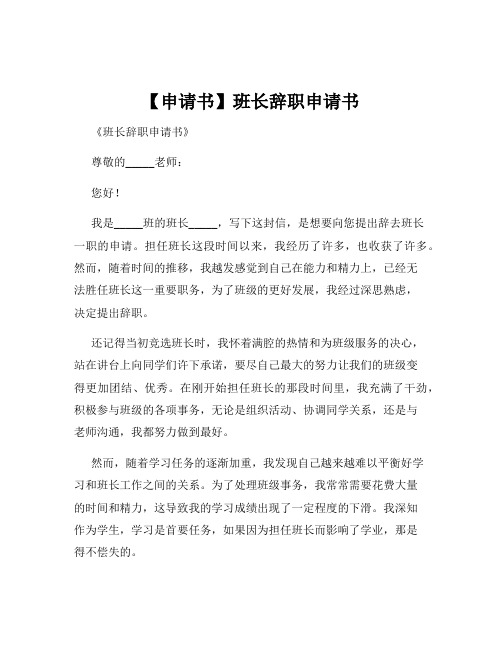 【申请书】班长辞职申请书

《班长辞职申请书》

尊敬的_____老师：

您好！

我是_____班的班长_____，写下这封信，是想要向您提出辞去班长一职的申请。担任班长这段时间以来，我经历了许多，也收获了许多。然而，随着时间的推移，我越发感觉到自己在能力和精力上，已经无法胜任班长这一重要职务，为了班级的更好发展，我经过深思熟虑，决定提出辞职。

还记得当初竞选班长时，我怀着满腔的热情和为班级服务的决心，站在讲台上向同学们许下承诺，要尽自己最大的努力让我们的班级变得更加团结、优秀。在刚开始担任班长的那段时间里，我充满了干劲，积极参与班级的各项事务，无论是组织活动、协调同学关系，还是与老师沟通，我都努力做到最好。

然而，随着学习任务的逐渐加重，我发现自己越来越难以平衡好学习和班长工作之间的关系。为了处理班级事务，我常常需要花费大量的时间和精力，这导致我的学习成绩出现了一定程度的下滑。我深知作为学生，学习是首要任务，如果因为担任班长而影响了学业，那是得不偿失的。